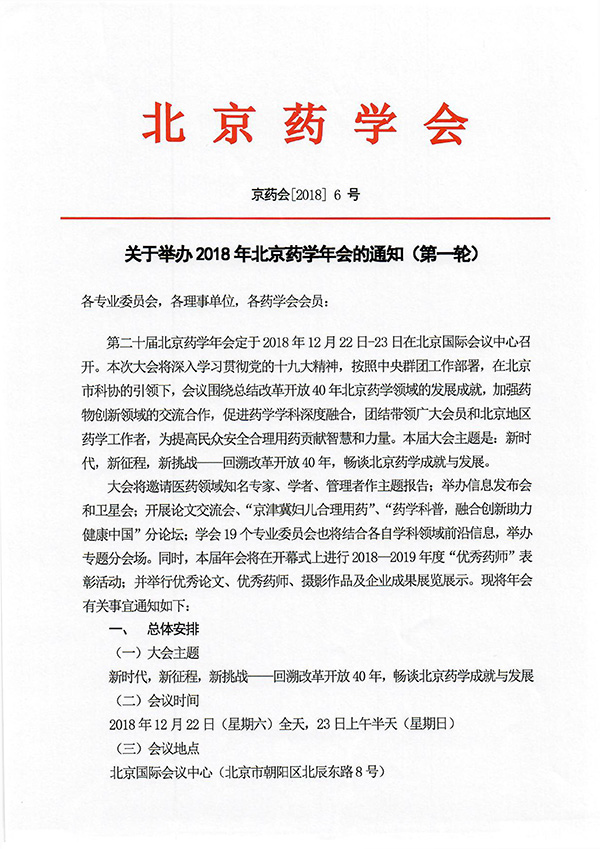 北京药学会

京药会[2018] 6 号

关于举办 2018 年北京药学年会的通知（第一轮）

各专业委员会，各理事单位，各药学会会员：

第二十届北京药学年会定于 2018 年 12 月 22 日-23 日在北京国际会议中心召开。本次大会将深入学习贯彻党的十九大精神，按照中央群团工作部署，在北京市科协的引领下，会议围绕总结改革开放 40 年北京药学领域的发展成就，加强药物创新领域的交流合作，促进药学学科深度融合，团结带领广大会员和北京地区药学工作者，为提高民众安全合理用药贡献智慧和力量。本届大会主题是：新时代，新征程，新挑战——回溯改革开放 40 年，畅谈北京药学成就与发展。

大会将邀请医药领域知名专家、学者、管理者作主题报告；举办信息发布会和卫星会；开展论文交流会、“京津冀妇儿合理用药”、“药学科普，融合创新助力健康中国”分论坛；学会 19 个专业委员会也将结合各自学科领域前沿信息，举办专题分会场。同时，本届年会将在开幕式上进行 2018—2019 年度“优秀药师”表彰活动；并举行优秀论文、优秀药师、摄影作品及企业成果展览展示。现将年会有关事宜通知如下：

一、 总体安排

（一）大会主题

新时代，新征程，新挑战——回溯改革开放 40 年，畅谈北京药学成就与发展

（二）会议时间

2018 年 12 月 22 日（星期六）全天，23 日上午半天（星期日）

（三）会议地点

北京国际会议中心（北京市朝阳区北辰东路 8 号）